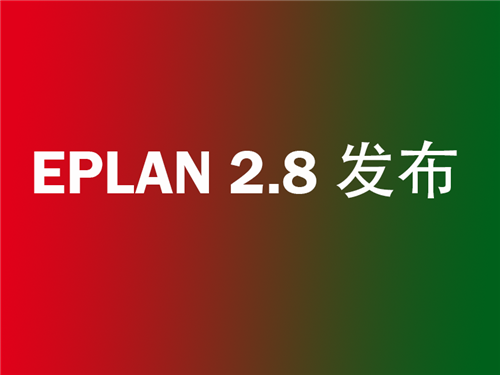 EPLAN 2.8 发布